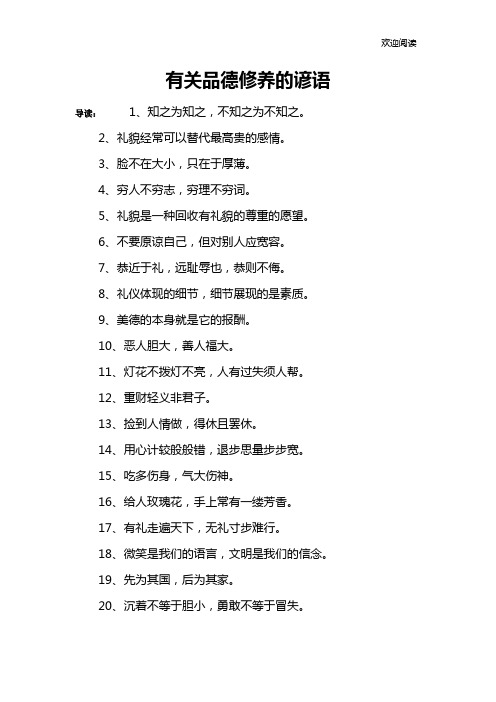 欢迎阅读

有关品德修养的谚语

导读： 1、知之为知之，不知之为不知之。

2、礼貌经常可以替代最高贵的感情。

3、脸不在大小，只在于厚薄。

4、穷人不穷志，穷理不穷词。

5、礼貌是一种回收有礼貌的尊重的愿望。

6、不要原谅自己，但对别人应宽容。

7、恭近于礼，远耻辱也，恭则不侮。

8、礼仪体现的细节，细节展现的是素质。

9、美德的本身就是它的报酬。

10、恶人胆大，善人福大。

11、灯花不拨灯不亮，人有过失须人帮。

12、重财轻义非君子。

13、捡到人情做，得休且罢休。

14、用心计较般般错，退步思量步步宽。

15、吃多伤身，气大伤神。

16、给人玫瑰花，手上常有一缕芳香。

17、有礼走遍天下，无礼寸步难行。

18、微笑是我们的语言，文明是我们的信念。

19、先为其国，后为其家。

20、沉着不等于胆小，勇敢不等于冒失。